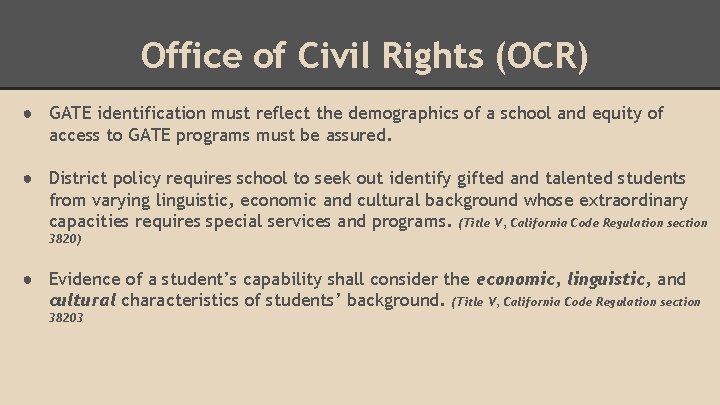 Office of Civil Rights (OCR)

• GATE identification must reflect the demographics of a school and equity of access to GATE programs must be assured.

• District policy requires school to seek out identify gifted and talented students from varying linguistic, economic and cultural background whose extraordinary capacities requires special services and programs. (Title V, California Code Regulation section 3820)

• Evidence of a student's capability shall consider the economic, linguistic, and cultural characteristics of students' background. (Title V, California Code Regulation section 38203